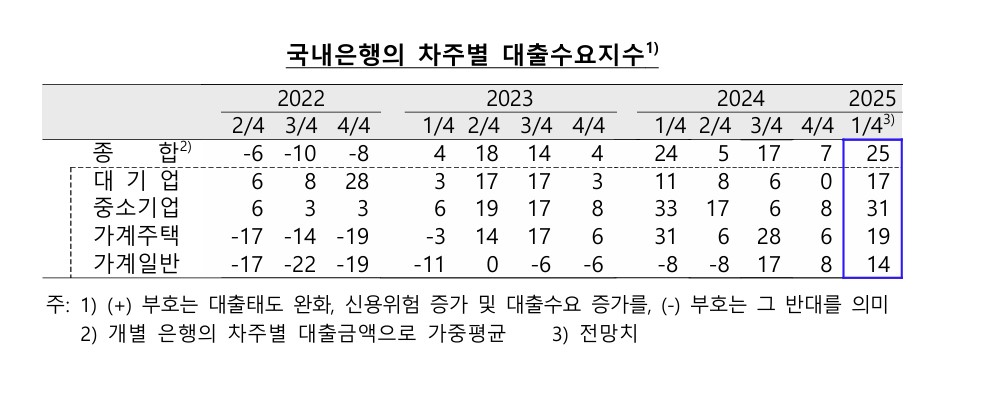 국내은행의 차주별 대출수요지수$^{1)}$

| | 2022 | | | 2023 | | | | 2024 | | | | 2025 |
|---|---|---|---|---|---|---|---|---|---|---|---|---|
| | 2/4 | 3/4 | 4/4 | 1/4 | 2/4 | 3/4 | 4/4 | 1/4 | 2/4 | 3/4 | 4/4 | 1/4$^{3)}$ |
| 종 합$^{2)}$ | -6 | -10 | -8 | 4 | 18 | 14 | 4 | 24 | 5 | 17 | 7 | 25 |
| 대 기 업 | 6 | 8 | 28 | 3 | 17 | 17 | 3 | 11 | 8 | 6 | 0 | 17 |
| 중소기업 | 6 | 3 | 3 | 6 | 19 | 17 | 8 | 33 | 17 | 6 | 8 | 31 |
| 가계주택 | -17 | -14 | -19 | -3 | 14 | 17 | 6 | 31 | 6 | 28 | 6 | 19 |
| 가계일반 | -17 | -22 | -19 | -11 | 0 | -6 | -6 | -8 | -8 | 17 | 8 | 14 |

주: 1) (+) 부호는 대출태도 완화, 신용위험 증가 및 대출수요 증가를, (-) 부호는 그 반대를 의미
2) 개별 은행의 차주별 대출금액으로 가중평균 3) 전망치